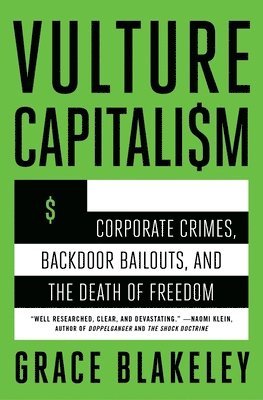 VULTURE CAPITALI$M

$

CORPORATE CRIMES, BACKDOOR BAILOUTS, AND THE DEATH OF FREEDOM

"WELL RESEARCHED, CLEAR, AND DEVASTATING." —NAOMI KLEIN, AUTHOR OF DOPPELGANGER AND THE SHOCK DOCTRINE

GRACE BLAKELEY